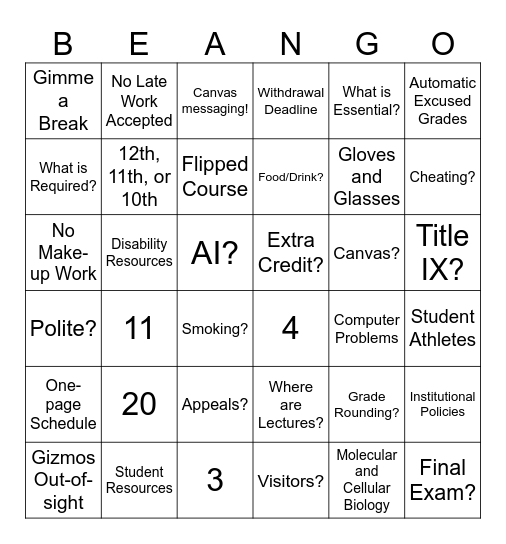 | B | E | A | N | G | O |
|---|---|---|---|---|---|
| Gimme a Break | No Late Work Accepted | Canvas messaging! | Withdrawal Deadline | What is Essential? | Automatic Excused Grades |
| What is Required? | 12th, 11th, or 10th | Flipped Course | Food/Drink? | Gloves and Glasses | Cheating? |
| No Make-up Work | Disability Resources | AI? | Extra Credit? | Canvas? | Title IX? |
| Polite? | 11 | Smoking? | 4 | Computer Problems | Student Athletes |
| One-page Schedule | 20 | Appeals? | Where are Lectures? | Grade Rounding? | Institutional Policies |
| Gizmos Out-of-sight | Student Resources | 3 | Visitors? | Molecular and Cellular Biology | Final Exam? |